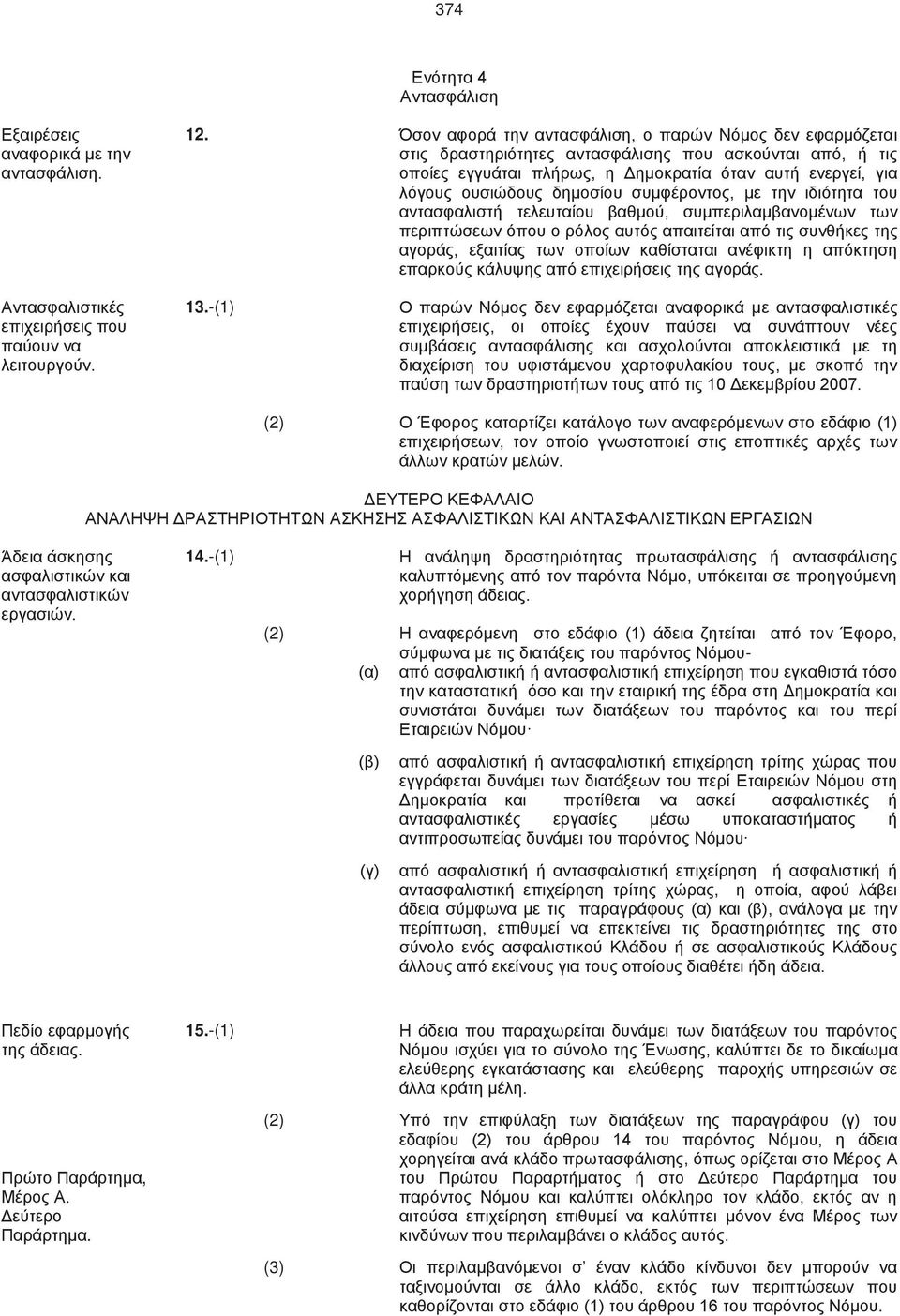 374

Ενότητα 4
Αντασφάλιση

Εξαιρέσεις αναφορικά με την αντασφάλιση.

12. Όσον αφορά την αντασφάλιση, ο παρών Νόμος δεν εφαρμόζεται στις δραστηριότητες αντασφάλισης που ασκούνται από, ή τις οποίες εγγυάται πλήρως, η Δημοκρατία όταν αυτή ενεργεί, για λόγους ουσιώδους δημοσίου συμφέροντος, με την ιδιότητα του αντασφαλιστή τελευταίου βαθμού, συμπεριλαμβανομένων των περιπτώσεων όπου ο ρόλος αυτός απαιτείται από τις συνθήκες της αγοράς, εξαιτίας των οποίων καθίσταται ανέφικτη η απόκτηση επαρκούς κάλυψης από επιχειρήσεις της αγοράς.

Αντασφαλιστικές επιχειρήσεις που παύουν να λειτουργούν.

13.-(1) Ο παρών Νόμος δεν εφαρμόζεται αναφορικά με αντασφαλιστικές επιχειρήσεις, οι οποίες έχουν παύσει να συνάπτουν νέες συμβάσεις αντασφάλισης και ασχολούνται αποκλειστικά με τη διαχείριση του υφιστάμενου χαρτοφυλακίου τους, με σκοπό την παύση των δραστηριοτήτων τους από τις 10 Δεκεμβρίου 2007.

(2) Ο Έφορος καταρτίζει κατάλογο των αναφερόμενων στο εδάφιο (1) επιχειρήσεων, τον οποίο γνωστοποιεί στις εποπτικές αρχές των άλλων κρατών μελών.

ΔΕΥΤΕΡΟ ΚΕΦΑΛΑΙΟ
ΑΝΑΛΗΨΗ ΔΡΑΣΤΗΡΙΟΤΗΤΩΝ ΑΣΚΗΣΗΣ ΑΣΦΑΛΙΣΤΙΚΩΝ ΚΑΙ ΑΝΤΑΣΦΑΛΙΣΤΙΚΩΝ ΕΡΓΑΣΙΩΝ

Άδεια άσκησης ασφαλιστικών και αντασφαλιστικών εργασιών.

14.-(1) Η ανάληψη δραστηριότητας πρωτασφάλισης ή αντασφάλισης καλυπτόμενης από τον παρόντα Νόμο, υπόκειται σε προηγούμενη χορήγηση άδειας.

(2) Η αναφερόμενη στο εδάφιο (1) άδεια ζητείται από τον Έφορο, σύμφωνα με τις διατάξεις του παρόντος Νόμου-

(α) από ασφαλιστική ή αντασφαλιστική επιχείρηση που εγκαθιστά τόσο την καταστατική όσο και την εταιρική της έδρα στη Δημοκρατία και συνιστάται δυνάμει των διατάξεων του παρόντος και του περί Εταιρειών Νόμου·

(β) από ασφαλιστική ή αντασφαλιστική επιχείρηση τρίτης χώρας που εγγράφεται δυνάμει των διατάξεων του περί Εταιρειών Νόμου στη Δημοκρατία και προτίθεται να ασκεί ασφαλιστικές ή αντασφαλιστικές εργασίες μέσω υποκαταστήματος ή αντιπροσωπείας δυνάμει του παρόντος Νόμου·

(γ) από ασφαλιστική ή αντασφαλιστική επιχείρηση ή ασφαλιστική ή αντασφαλιστική επιχείρηση τρίτης χώρας, η οποία, αφού λάβει άδεια σύμφωνα με τις παραγράφους (α) και (β), ανάλογα με την περίπτωση, επιθυμεί να επεκτείνει τις δραστηριότητες της στο σύνολο ενός ασφαλιστικού Κλάδου ή σε ασφαλιστικούς Κλάδους άλλους από εκείνους για τους οποίους διαθέτει ήδη άδεια.

Πεδίο εφαρμογής της άδειας.

15.-(1) Η άδεια που παραχωρείται δυνάμει των διατάξεων του παρόντος Νόμου ισχύει για το σύνολο της Ένωσης, καλύπτει δε το δικαίωμα ελεύθερης εγκατάστασης και ελεύθερης παροχής υπηρεσιών σε άλλα κράτη μέλη.

Πρώτο Παράρτημα, Μέρος Α. Δεύτερο Παράρτημα.

(2) Υπό την επιφύλαξη των διατάξεων της παραγράφου (γ) του εδαφίου (2) του άρθρου 14 του παρόντος Νόμου, η άδεια χορηγείται ανά κλάδο πρωτασφάλισης, όπως ορίζεται στο Μέρος Α του Πρώτου Παραρτήματος ή στο Δεύτερο Παράρτημα του παρόντος Νόμου και καλύπτει ολόκληρο τον κλάδο, εκτός αν η αιτούσα επιχείρηση επιθυμεί να καλύπτει μόνον ένα Μέρος των κινδύνων που περιλαμβάνει ο κλάδος αυτός.

(3) Οι περιλαμβανόμενοι σ' έναν κλάδο κίνδυνοι δεν μπορούν να ταξινομούνται σε άλλο κλάδο, εκτός των περιπτώσεων που καθορίζονται στο εδάφιο (1) του άρθρου 16 του παρόντος Νόμου.